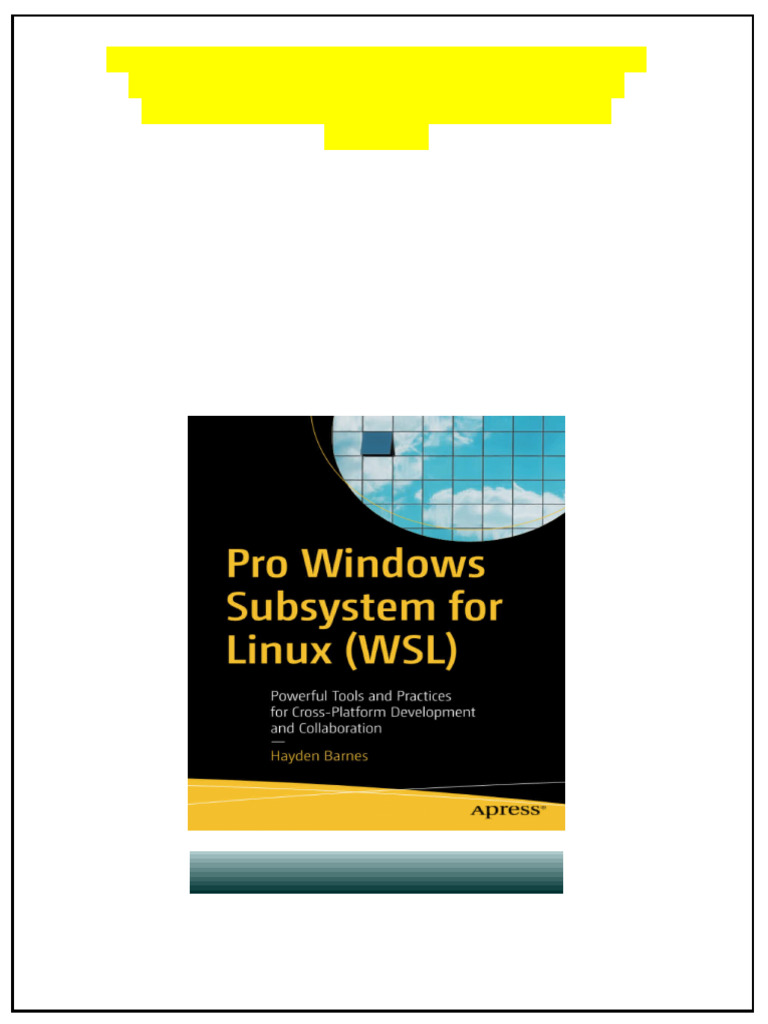 Pro Windows Subsystem for Linux (WSL)

Powerful Tools and Practices for Cross-Platform Development and Collaboration

Hayden Barnes

Apress®